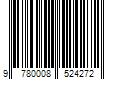 9 780008 524272